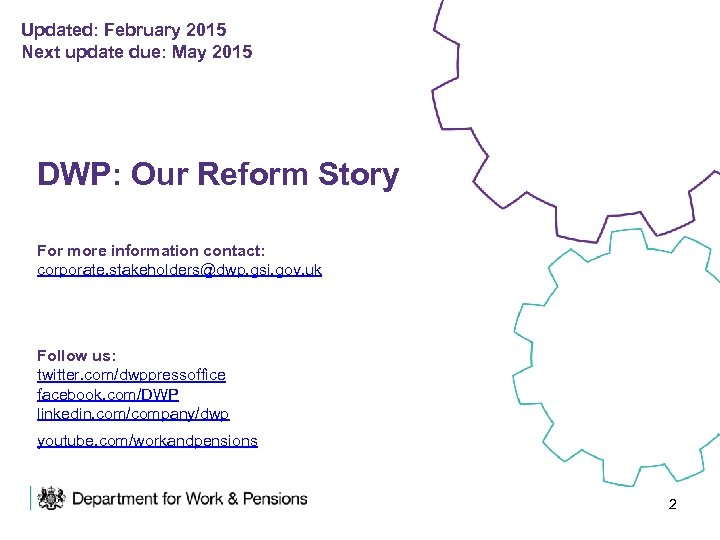 Updated: February 2015
Next update due: May 2015

DWP: Our Reform Story

For more information contact:
corporate.stakeholders@dwp.gsi.gov.uk

Follow us:
twitter.com/dwppressoffice
facebook.com/DWP
linkedin.com/company/dwp
youtube.com/workandpensions

Department for Work & Pensions

2